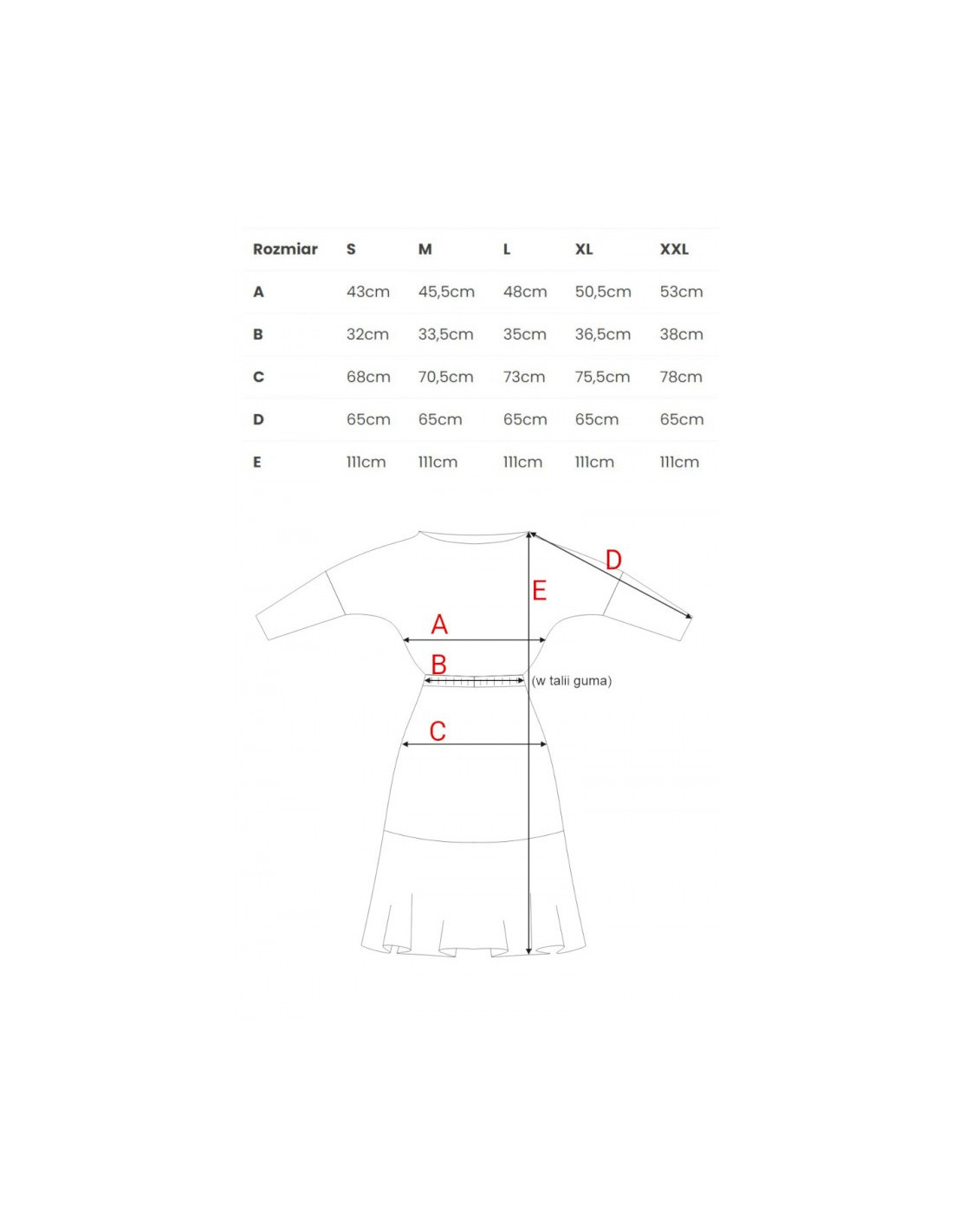 | Rozmiar | S | M | L | XL | XXL |
|---|---|---|---|---|---|
| A | 43cm | 45,5cm | 48cm | 50,5cm | 53cm |
| B | 32cm | 33,5cm | 35cm | 36,5cm | 38cm |
| C | 68cm | 70,5cm | 73cm | 75,5cm | 78cm |
| D | 65cm | 65cm | 65cm | 65cm | 65cm |
| E | 111cm | 111cm | 111cm | 111cm | 111cm |

D
E
A
B
(w talii guma)
C